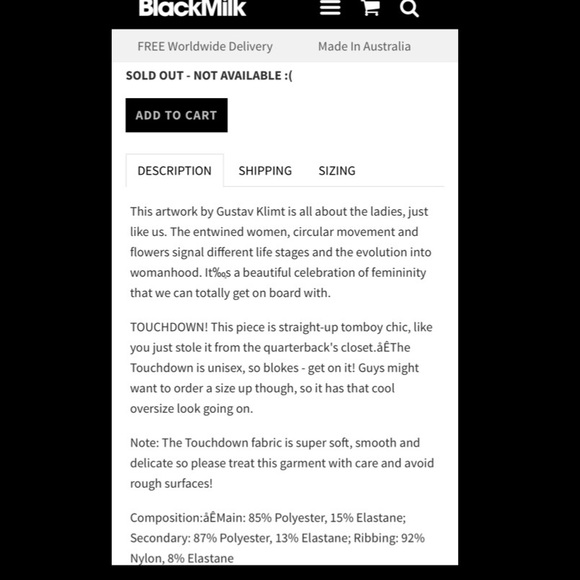 BlackMilk

FREE Worldwide Delivery
Made In Australia

SOLD OUT - NOT AVAILABLE :(

ADD TO CART

DESCRIPTION
SHIPPING
SIZING

This artwork by Gustav Klimt is all about the ladies, just like us. The entwined women, circular movement and flowers signal different life stages and the evolution into womanhood. It‰s a beautiful celebration of femininity that we can totally get on board with.

TOUCHDOWN! This piece is straight-up tomboy chic, like you just stole it from the quarterback's closet.âÊThe Touchdown is unisex, so blokes - get on it! Guys might want to order a size up though, so it has that cool oversize look going on.

Note: The Touchdown fabric is super soft, smooth and delicate so please treat this garment with care and avoid rough surfaces!

Composition:âÊMain: 85% Polyester, 15% Elastane; Secondary: 87% Polyester, 13% Elastane; Ribbing: 92% Nylon, 8% Elastane